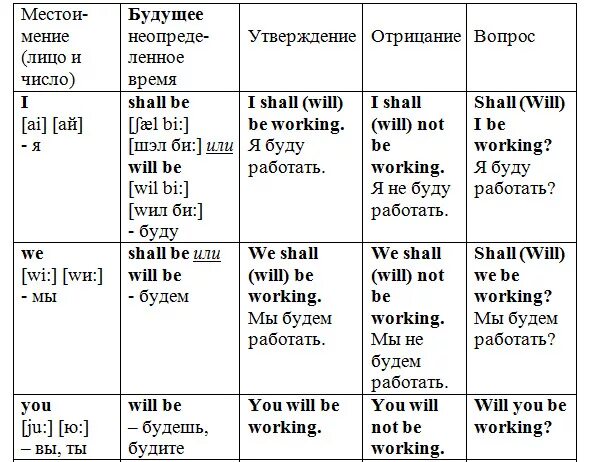 | Местоимение (лицо и число) | Будущее неопределенное время | Утверждение | Отрицание | Вопрос |
|---|---|---|---|---|
| I [ai] [ай] - я | shall be [ʃæl bi:] [шэл би:] или will be [wil bi:] [wил би:] - буду | I shall (will) be working. Я буду работать. | I shall (will) not be working. Я не буду работать. | Shall (Will) I be working? Я буду работать? |
| we [wi:] [wи:] - мы | shall be или will be - будем | We shall (will) be working. Мы будем работать. | We shall (will) not be working. Мы не будем работать. | Shall (Will) we be working? Мы будем работать? |
| you [ju:] [ю:] – вы, ты | will be – будешь, будите | You will be working. | You will not be working. | Will you be working? |